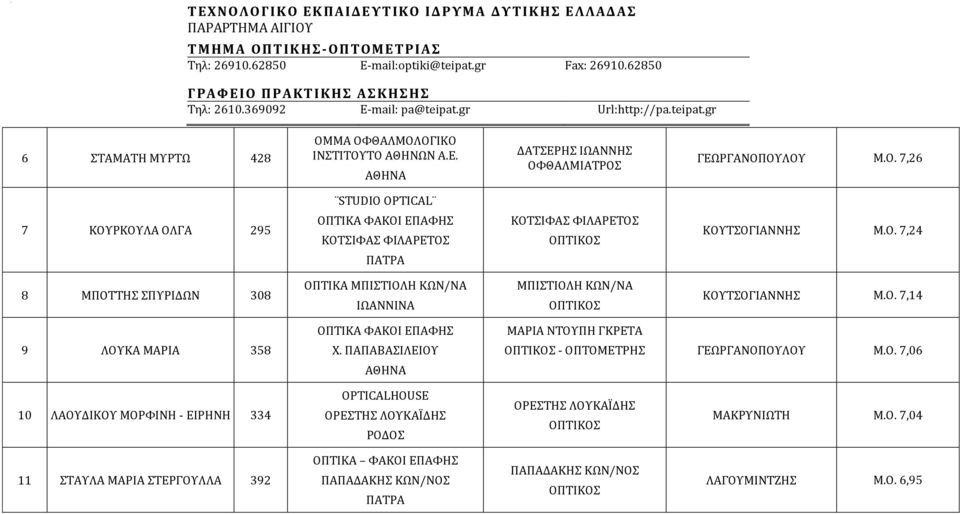 ΤΕΧΝΟΛΟΓΙΚΟ ΕΚΠΑΙΔΕΥΤΙΚΟ ΙΔΡΥΜΑ ΔΥΤΙΚΗΣ ΕΛΛΑΔΑΣ
ΠΑΡΑΡΤΗΜΑ ΑΙΓΙΟΥ
ΤΜΗΜΑ ΟΠΤΙΚΗΣ-ΟΠΤΟΜΕΤΡΙΑΣ
Τηλ: 26910.62850 E-mail:optiki@teipat.gr Fax: 26910.62850

ΓΡΑΦΕΙΟ ΠΡΑΚΤΙΚΗΣ ΑΣΚΗΣΗΣ
Τηλ: 2610.369092 E-mail: pa@teipat.gr Url:http://pa.teipat.gr

| 6 | ΣΤΑΜΑΤΗ ΜΥΡΤΩ | 428 | ΟΜΜΑ ΟΦΘΑΛΜΟΛΟΓΙΚΟ ΙΝΣΤΙΤΟΥΤΟ ΑΘΗΝΩΝ Α.Ε. ΑΘΗΝΑ | ΔΑΤΣΕΡΗΣ ΙΩΑΝΝΗΣ ΟΦΘΑΛΜΙΑΤΡΟΣ | ΓΕΩΡΓΑΝΟΠΟΥΛΟΥ | Μ.Ο. 7,26 |
|---|---|---|---|---|---|---|
| 7 | ΚΟΥΡΚΟΥΛΑ ΟΛΓΑ | 295 | ¨STUDIO OPTICAL¨ ΟΠΤΙΚΑ ΦΑΚΟΙ ΕΠΑΦΗΣ ΚΟΤΣΙΦΑΣ ΦΙΛΑΡΕΤΟΣ ΠΑΤΡΑ | ΚΟΤΣΙΦΑΣ ΦΙΛΑΡΕΤΟΣ ΟΠΤΙΚΟΣ | ΚΟΥΤΣΟΓΙΑΝΝΗΣ | Μ.Ο. 7,24 |
| 8 | ΜΠΟΤΤΗΣ ΣΠΥΡΙΔΩΝ | 308 | ΟΠΤΙΚΑ ΜΠΙΣΤΙΟΛΗ ΚΩΝ/ΝΑ ΙΩΑΝΝΙΝΑ | ΜΠΙΣΤΙΟΛΗ ΚΩΝ/ΝΑ ΟΠΤΙΚΟΣ | ΚΟΥΤΣΟΓΙΑΝΝΗΣ | Μ.Ο. 7,14 |
| 9 | ΛΟΥΚΑ ΜΑΡΙΑ | 358 | ΟΠΤΙΚΑ ΦΑΚΟΙ ΕΠΑΦΗΣ Χ. ΠΑΠΑΒΑΣΙΛΕΙΟΥ ΑΘΗΝΑ | ΜΑΡΙΑ ΝΤΟΥΠΗ ΓΚΡΕΤΑ ΟΠΤΙΚΟΣ - ΟΠΤΟΜΕΤΡΗΣ | ΓΕΩΡΓΑΝΟΠΟΥΛΟΥ | Μ.Ο. 7,06 |
| 10 | ΛΑΟΥΔΙΚΟΥ ΜΟΡΦΙΝΗ - ΕΙΡΗΝΗ | 334 | OPTICALHOUSE ΟΡΕΣΤΗΣ ΛΟΥΚΑΪΔΗΣ ΡΟΔΟΣ | ΟΡΕΣΤΗΣ ΛΟΥΚΑΪΔΗΣ ΟΠΤΙΚΟΣ | ΜΑΚΡΥΝΙΩΤΗ | Μ.Ο. 7,04 |
| 11 | ΣΤΑΥΛΑ ΜΑΡΙΑ ΣΤΕΡΓΟΥΛΛΑ | 392 | ΟΠΤΙΚΑ – ΦΑΚΟΙ ΕΠΑΦΗΣ ΠΑΠΑΔΑΚΗΣ ΚΩΝ/ΝΟΣ ΠΑΤΡΑ | ΠΑΠΑΔΑΚΗΣ ΚΩΝ/ΝΟΣ ΟΠΤΙΚΟΣ | ΛΑΓΟΥΜΙΝΤΖΗΣ | Μ.Ο. 6,95 |